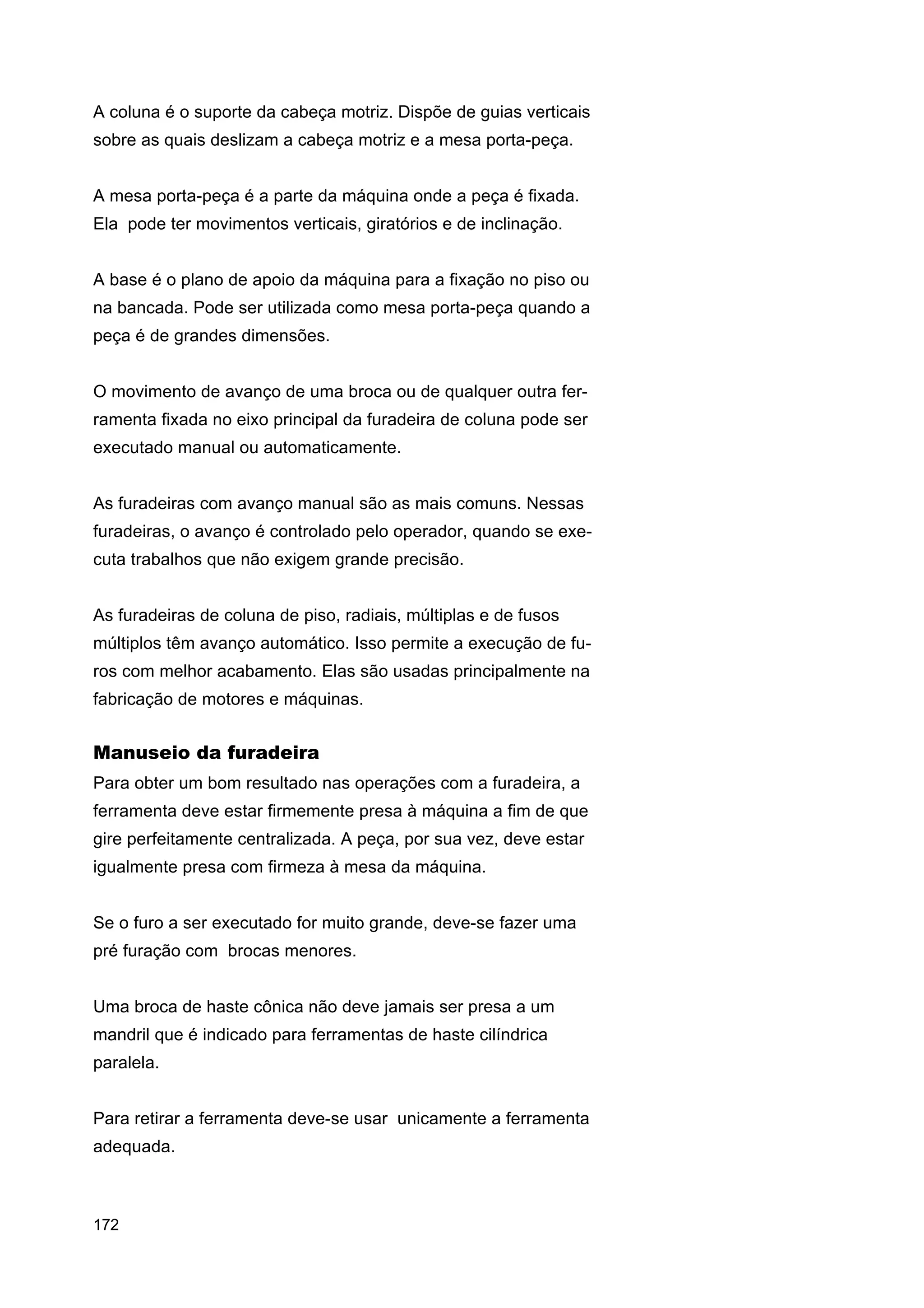 A coluna é o suporte da cabeça motriz. Dispõe de guias verticais sobre as quais deslizam a cabeça motriz e a mesa porta-peça.

A mesa porta-peça é a parte da máquina onde a peça é fixada. Ela pode ter movimentos verticais, giratórios e de inclinação.

A base é o plano de apoio da máquina para a fixação no piso ou na bancada. Pode ser utilizada como mesa porta-peça quando a peça é de grandes dimensões.

O movimento de avanço de uma broca ou de qualquer outra ferramenta fixada no eixo principal da furadeira de coluna pode ser executado manual ou automaticamente.

As furadeiras com avanço manual são as mais comuns. Nessas furadeiras, o avanço é controlado pelo operador, quando se executa trabalhos que não exigem grande precisão.

As furadeiras de coluna de piso, radiais, múltiplas e de fusos múltiplos têm avanço automático. Isso permite a execução de furos com melhor acabamento. Elas são usadas principalmente na fabricação de motores e máquinas.

Manuseio da furadeira
Para obter um bom resultado nas operações com a furadeira, a ferramenta deve estar firmemente presa à máquina a fim de que gire perfeitamente centralizada. A peça, por sua vez, deve estar igualmente presa com firmeza à mesa da máquina.

Se o furo a ser executado for muito grande, deve-se fazer uma pré furação com brocas menores.

Uma broca de haste cônica não deve jamais ser presa a um mandril que é indicado para ferramentas de haste cilíndrica paralela.

Para retirar a ferramenta deve-se usar unicamente a ferramenta adequada.

172